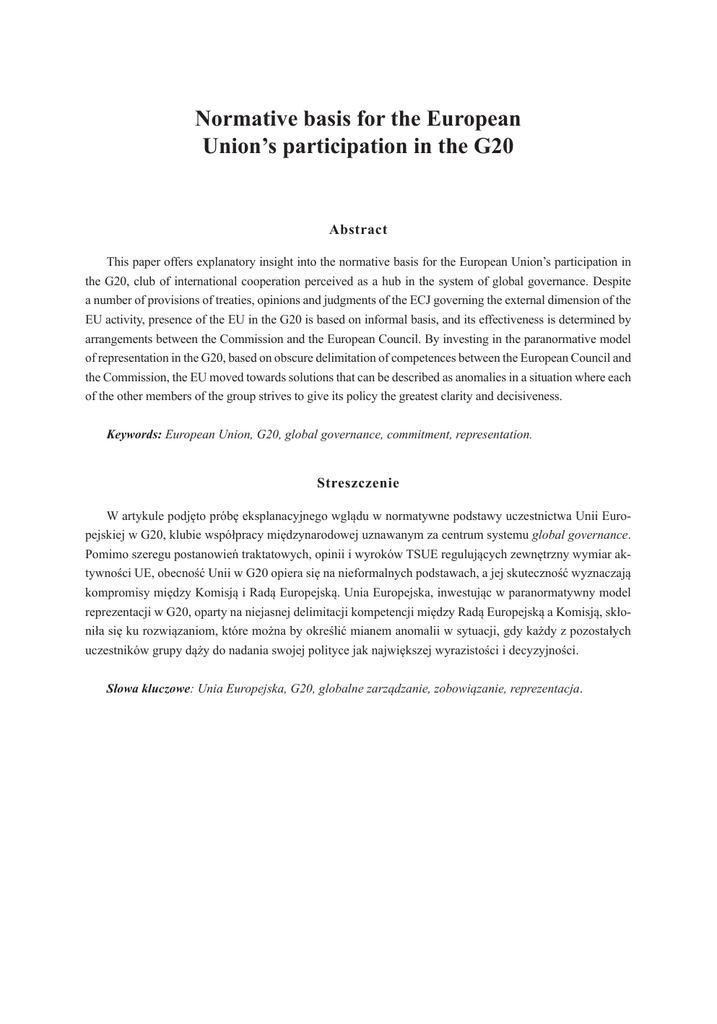 Normative basis for the European Union's participation in the G20

Abstract

This paper offers explanatory insight into the normative basis for the European Union's participation in the G20, club of international cooperation perceived as a hub in the system of global governance. Despite a number of provisions of treaties, opinions and judgments of the ECJ governing the external dimension of the EU activity, presence of the EU in the G20 is based on informal basis, and its effectiveness is determined by arrangements between the Commission and the European Council. By investing in the paranormative model of representation in the G20, based on obscure delimitation of competences between the European Council and the Commission, the EU moved towards solutions that can be described as anomalies in a situation where each of the other members of the group strives to give its policy the greatest clarity and decisiveness.

Keywords: European Union, G20, global governance, commitment, representation.

Streszczenie

W artykule podjęto próbę eksplanacyjnego wglądu w normatywne podstawy uczestnictwa Unii Europejskiej w G20, klubie współpracy międzynarodowej uznawanym za centrum systemu global governance. Pomimo szeregu postanowień traktatowych, opinii i wyroków TSUE regulujących zewnętrzny wymiar aktywności UE, obecność Unii w G20 opiera się na nieformalnych podstawach, a jej skuteczność wyznaczają kompromisy między Komisją i Radą Europejską. Unia Europejska, inwestując w paranormatywny model reprezentacji w G20, oparty na niejasnej delimitacji kompetencji między Radą Europejską a Komisją, skłoniła się ku rozwiązaniom, które można by określić mianem anomalii w sytuacji, gdy każdy z pozostałych uczestników grupy dąży do nadania swojej polityce jak największej wyrazistości i decyzyjności.

Słowa kluczowe: Unia Europejska, G20, globalne zarządzanie, zobowiązanie, reprezentacja.